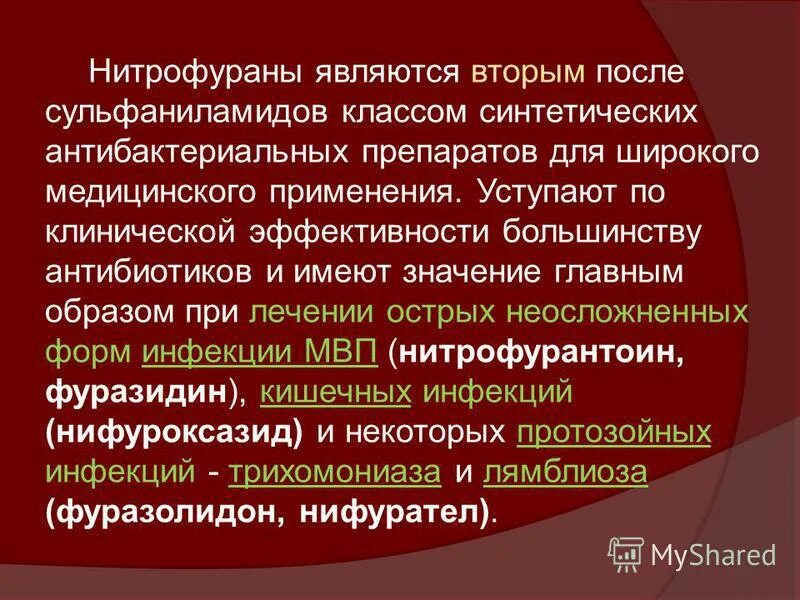 Нитрофураны являются вторым после сульфаниламидов классом синтетических антибактериальных препаратов для широкого медицинского применения. Уступают по клинической эффективности большинству антибиотиков и имеют значение главным образом при лечении острых неосложненных форм инфекции МВП (нитрофурантоин, фуразидин), кишечных инфекций (нифуроксазид) и некоторых протозойных инфекций - трихомониаза и лямблиоза (фуразолидон, нифурател).

MyShared